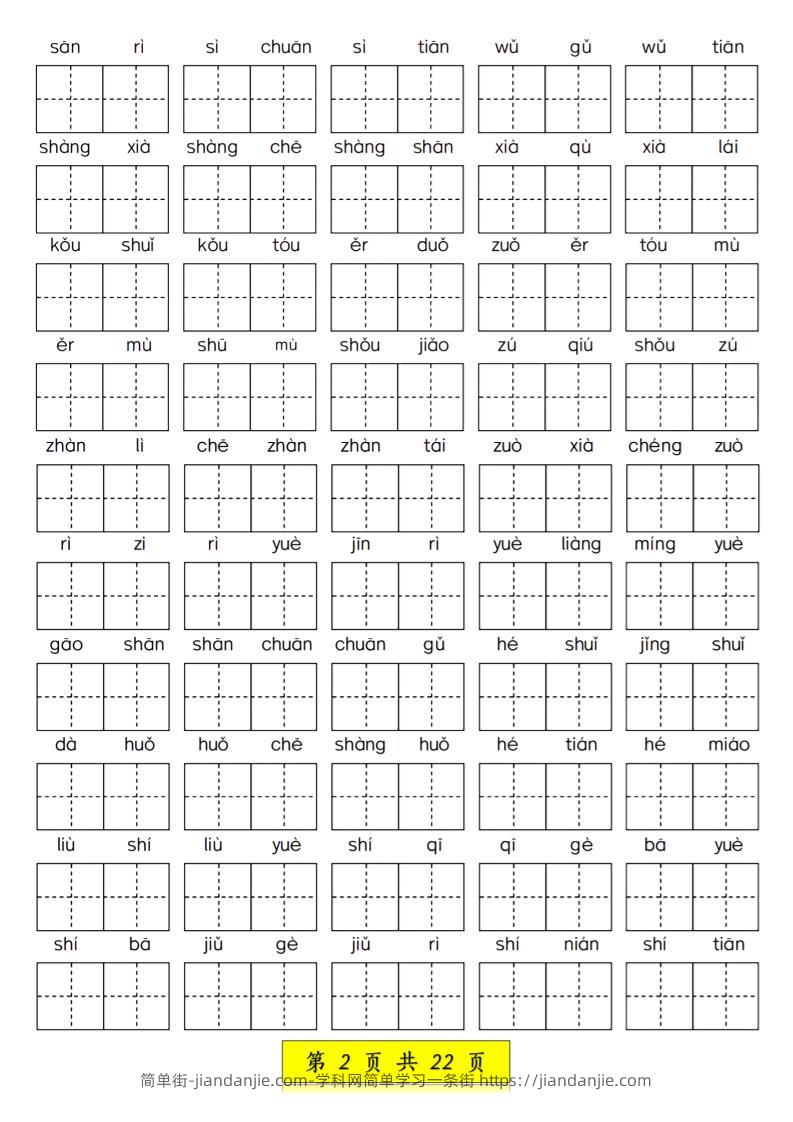 sān rì sì chuān sì tiān wǔ gǔ wǔ tiān

shàng xià shàng chē shàng shān xià qù xià lái

kǒu shuǐ kǒu tóu ěr duǒ zuǒ ěr tóu mù

ěr mù shū mù shǒu jiǎo zú qiú shǒu zú

zhàn lì chē zhàn zhàn tái zuò xià chéng zuò

rì zi rì yuè jīn rì yuè liàng míng yuè

gāo shān shān chuān chuān gǔ hé shuǐ jǐng shuǐ

dà huǒ huǒ chē shàng huǒ hé tián hé miáo

liù shí liù yuè shí qī qī gè bā yuè

shí bā jiǔ gè jiǔ rì shí nián shí tiān

第 2 页 共 22 页

简单街-jiandanjie.com-学科网简单学习一条街 https://jiandanjie.com